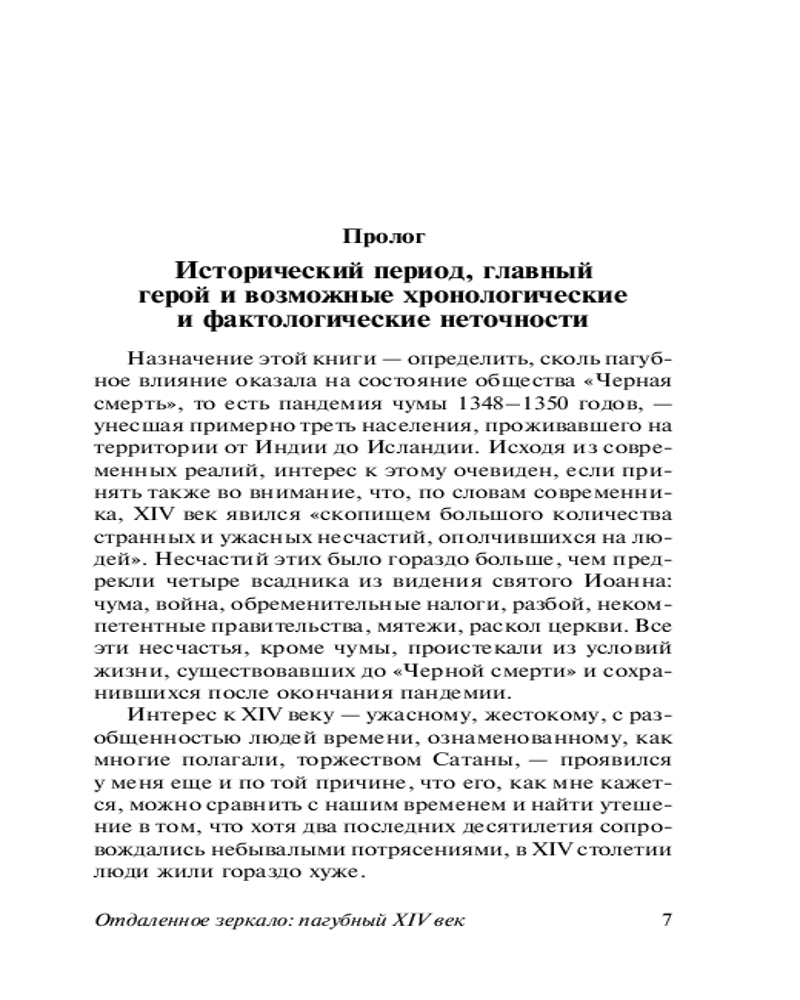 Пролог

Исторический период, главный
герой и возможные хронологические
и фактологические неточности

Назначение этой книги — определить, сколь пагубное влияние оказала на состояние общества «Черная смерть», то есть пандемия чумы 1348–1350 годов, — унесшая примерно треть населения, проживавшего на территории от Индии до Исландии. Исходя из современных реалий, интерес к этому очевиден, если принять также во внимание, что, по словам современника, XIV век явился «скопищем большого количества странных и ужасных несчастий, ополчившихся на людей». Несчастий этих было гораздо больше, чем предрекли четыре всадника из видения святого Иоанна: чума, война, обременительные налоги, разбой, некомпетентные правительства, мятежи, раскол церкви. Все эти несчастья, кроме чумы, проистекали из условий жизни, существовавших до «Черной смерти» и сохранившихся после окончания пандемии.

Интерес к XIV веку — ужасному, жестокому, с разобщенностью людей времени, ознаменованному, как многие полагали, торжеством Сатаны, — проявился у меня еще и по той причине, что его, как мне кажется, можно сравнить с нашим временем и найти утешение в том, что хотя два последних десятилетия сопровождались небывалыми потрясениями, в XIV столетии люди жили гораздо хуже.

Отдаленное зеркало: пагубный XIV век 7